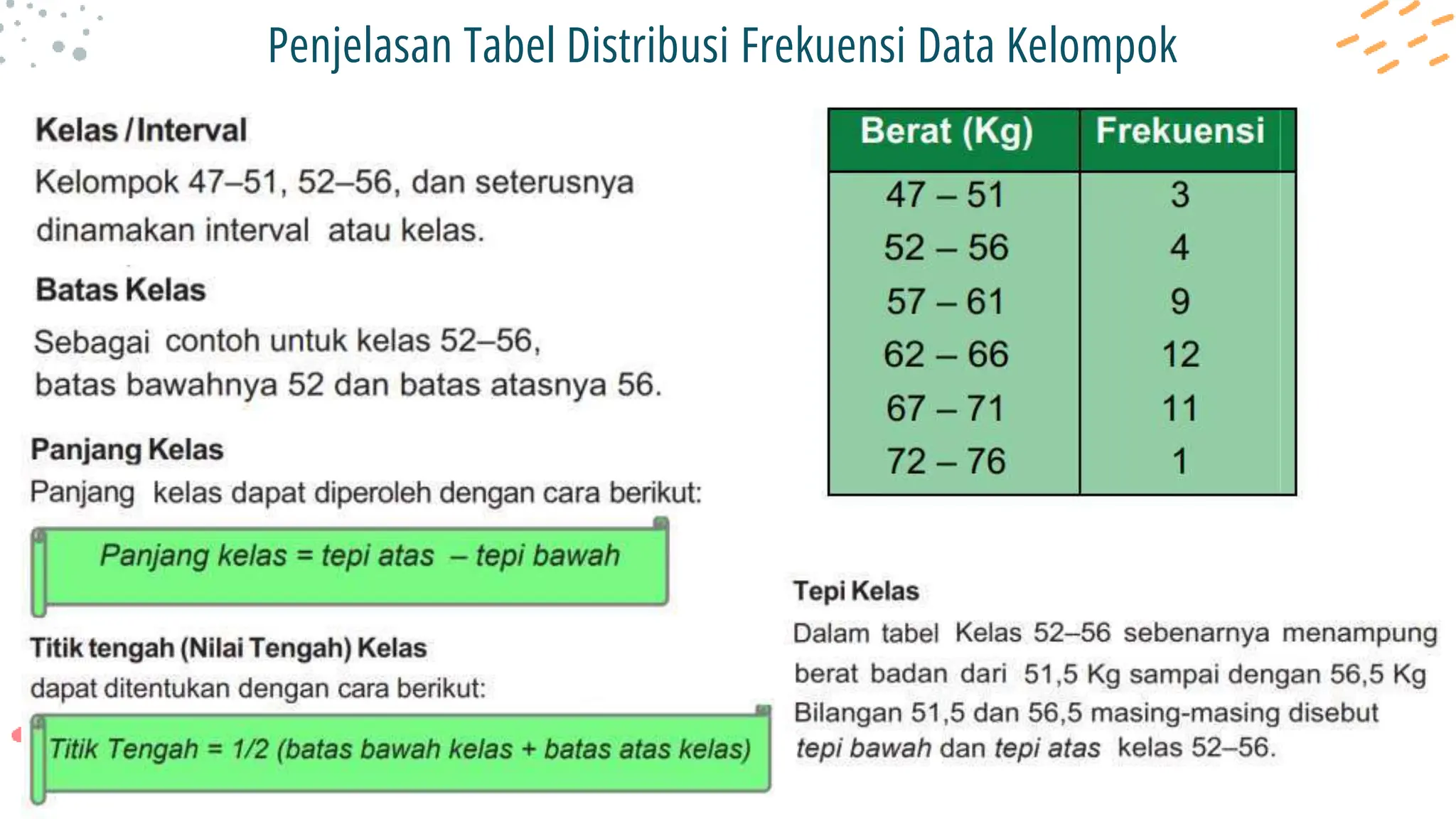 Penjelasan Tabel Distribusi Frekuensi Data Kelompok

Kelas / Interval

Kelompok 47–51, 52–56, dan seterusnya dinamakan interval atau kelas.

Batas Kelas

Sebagai contoh untuk kelas 52–56, batas bawahnya 52 dan batas atasnya 56.

Panjang Kelas

Panjang kelas dapat diperoleh dengan cara berikut:

Panjang kelas = tepi atas – tepi bawah

Titik tengah (Nilai Tengah) Kelas

dapat ditentukan dengan cara berikut:

Titik Tengah = 1/2 (batas bawah kelas + batas atas kelas)

| Berat (Kg) | Frekuensi |
|---|---|
| 47 – 51 | 3 |
| 52 – 56 | 4 |
| 57 – 61 | 9 |
| 62 – 66 | 12 |
| 67 – 71 | 11 |
| 72 – 76 | 1 |

Tepi Kelas

Dalam tabel Kelas 52–56 sebenarnya menampung berat badan dari 51,5 Kg sampai dengan 56,5 Kg Bilangan 51,5 dan 56,5 masing-masing disebut tepi bawah dan tepi atas kelas 52–56.